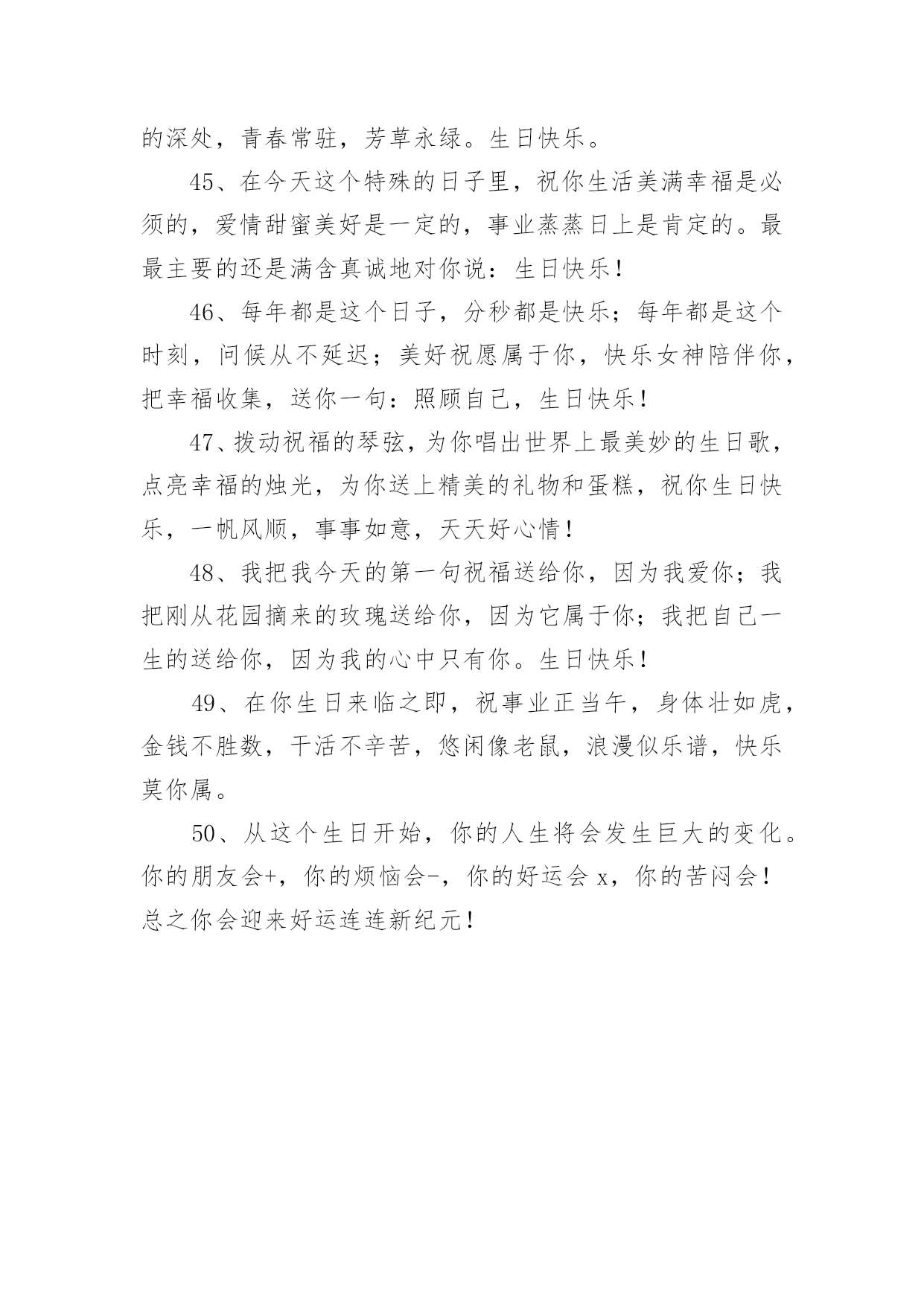 的深处，青春常驻，芳草永绿。生日快乐。

45、在今天这个特殊的日子里，祝你生活美满幸福是必须的，爱情甜蜜美好是一定的，事业蒸蒸日上是肯定的。最最主要的还是满含真诚地对你说：生日快乐！

46、每年都是这个日子，分秒都是快乐；每年都是这个时刻，问候从不延迟；美好祝愿属于你，快乐女神陪伴你，把幸福收集，送你一句：照顾自己，生日快乐！

47、拨动祝福的琴弦，为你唱出世界上最美妙的生日歌，点亮幸福的烛光，为你送上精美的礼物和蛋糕，祝你生日快乐，一帆风顺，事事如意，天天好心情！

48、我把我今天的第一句祝福送给你，因为我爱你；我把刚从花园摘来的玫瑰送给你，因为它属于你；我把自己一生的送给你，因为我的心中只有你。生日快乐！

49、在你生日来临之即，祝事业正当午，身体壮如虎，金钱不胜数，干活不辛苦，悠闲像老鼠，浪漫似乐谱，快乐莫你属。

50、从这个生日开始，你的人生将会发生巨大的变化。你的朋友会+，你的烦恼会-，你的好运会 x，你的苦闷会！总之你会迎来好运连连新纪元！